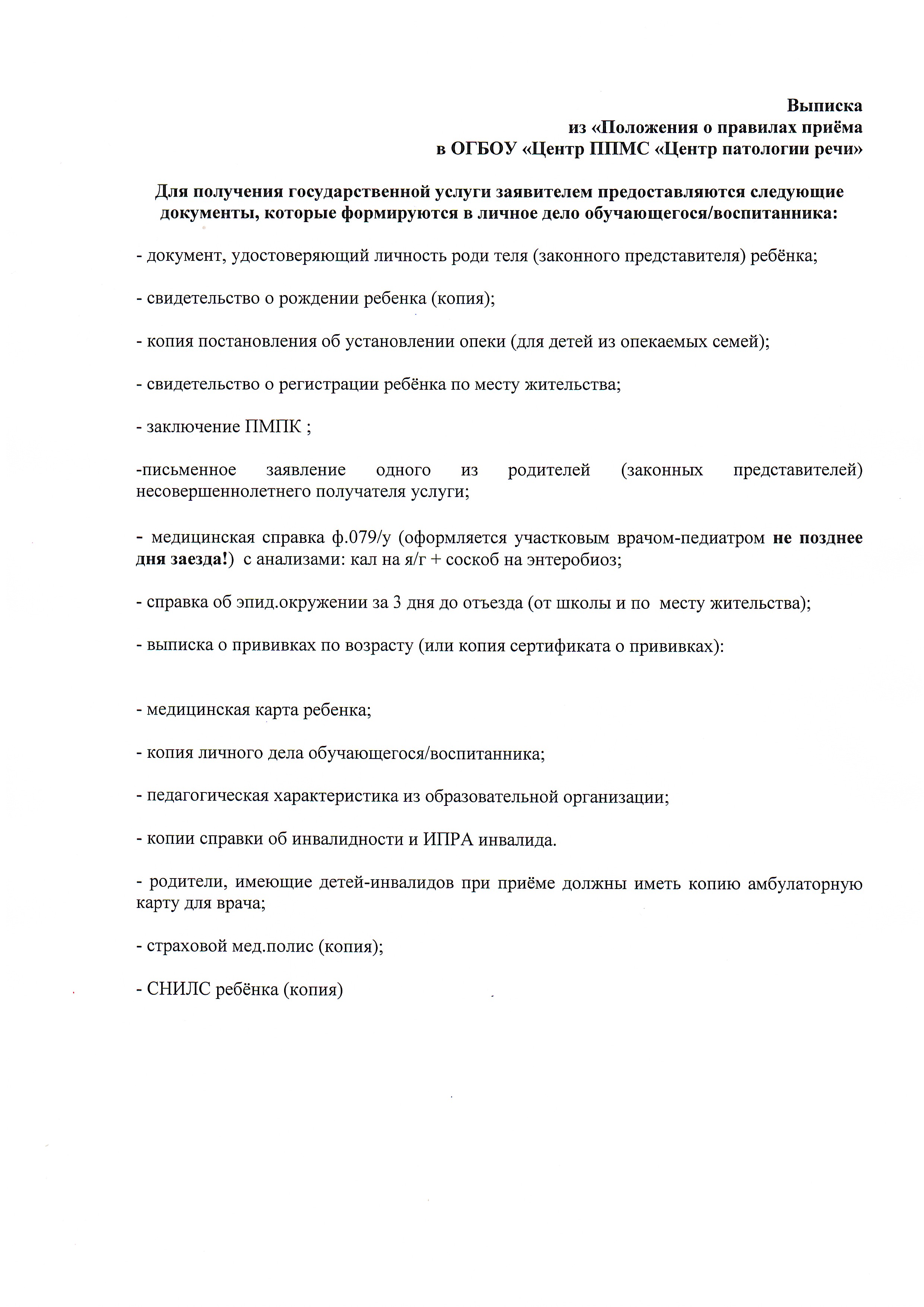 Выписка
из «Положения о правилах приёма
в ОГБОУ «Центр ППМС «Центр патологии речи»

Для получения государственной услуги заявителем предоставляются следующие документы, которые формируются в личное дело обучающегося/воспитанника:

- документ, удостоверяющий личность роди теля (законного представителя) ребёнка;

- свидетельство о рождении ребенка (копия);

- копия постановления об установлении опеки (для детей из опекаемых семей);

- свидетельство о регистрации ребёнка по месту жительства;

- заключение ПМПК ;

-письменное заявление одного из родителей (законных представителей) несовершеннолетнего получателя услуги;

- медицинская справка ф.079/у (оформляется участковым врачом-педиатром не позднее дня заезда!) с анализами: кал на я/г + соскоб на энтеробиоз;

- справка об эпид.окружении за 3 дня до отъезда (от школы и по месту жительства);

- выписка о прививках по возрасту (или копия сертификата о прививках):

- медицинская карта ребенка;

- копия личного дела обучающегося/воспитанника;

- педагогическая характеристика из образовательной организации;

- копии справки об инвалидности и ИПРА инвалида.

- родители, имеющие детей-инвалидов при приёме должны иметь копию амбулаторную карту для врача;

- страховой мед.полис (копия);

- СНИЛС ребёнка (копия)